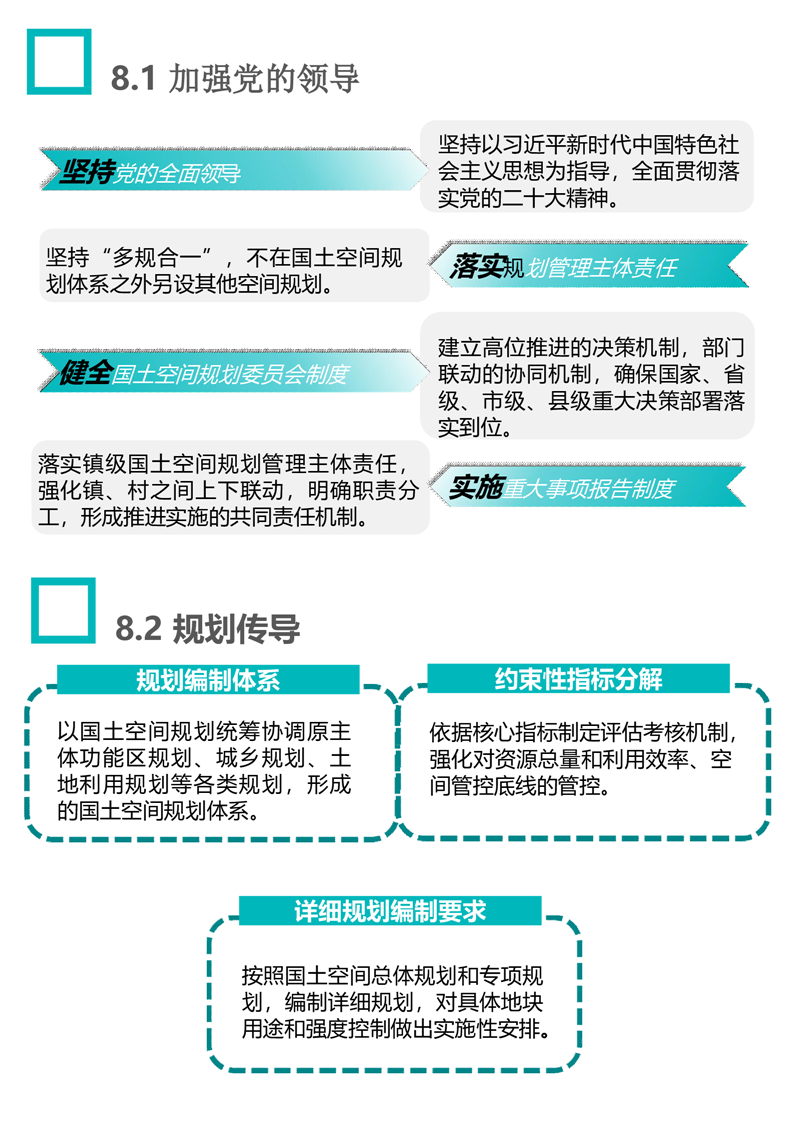 8.1 加强党的领导

坚持党的全面领导

坚持以习近平新时代中国特色社会主义思想为指导，全面贯彻落实党的二十大精神。

坚持“多规合一”，不在国土空间规划体系之外另设其他空间规划。

落实规划管理主体责任

健全国土空间规划委员会制度

建立高位推进的决策机制，部门联动的协同机制，确保国家、省级、市级、县级重大决策部署落实到位。

落实镇级国土空间规划管理主体责任，强化镇、村之间上下联动，明确职责分工，形成推进实施的共同责任机制。

实施重大事项报告制度

8.2 规划传导

规划编制体系

以国土空间规划统筹协调原主体功能区规划、城乡规划、土地利用规划等各类规划，形成的国土空间规划体系。

约束性指标分解

依据核心指标制定评估考核机制，强化对资源总量和利用效率、空间管控底线的管控。

详细规划编制要求

按照国土空间总体规划和专项规划，编制详细规划，对具体地块用途和强度控制做出实施性安排。